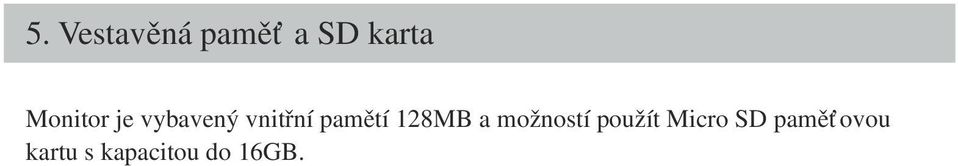 5. Vestavěná paměť a SD karta

Monitor je vybavený vnitřní pamětí 128MB a možností použít Micro SD paměťovou kartu s kapacitou do 16GB.